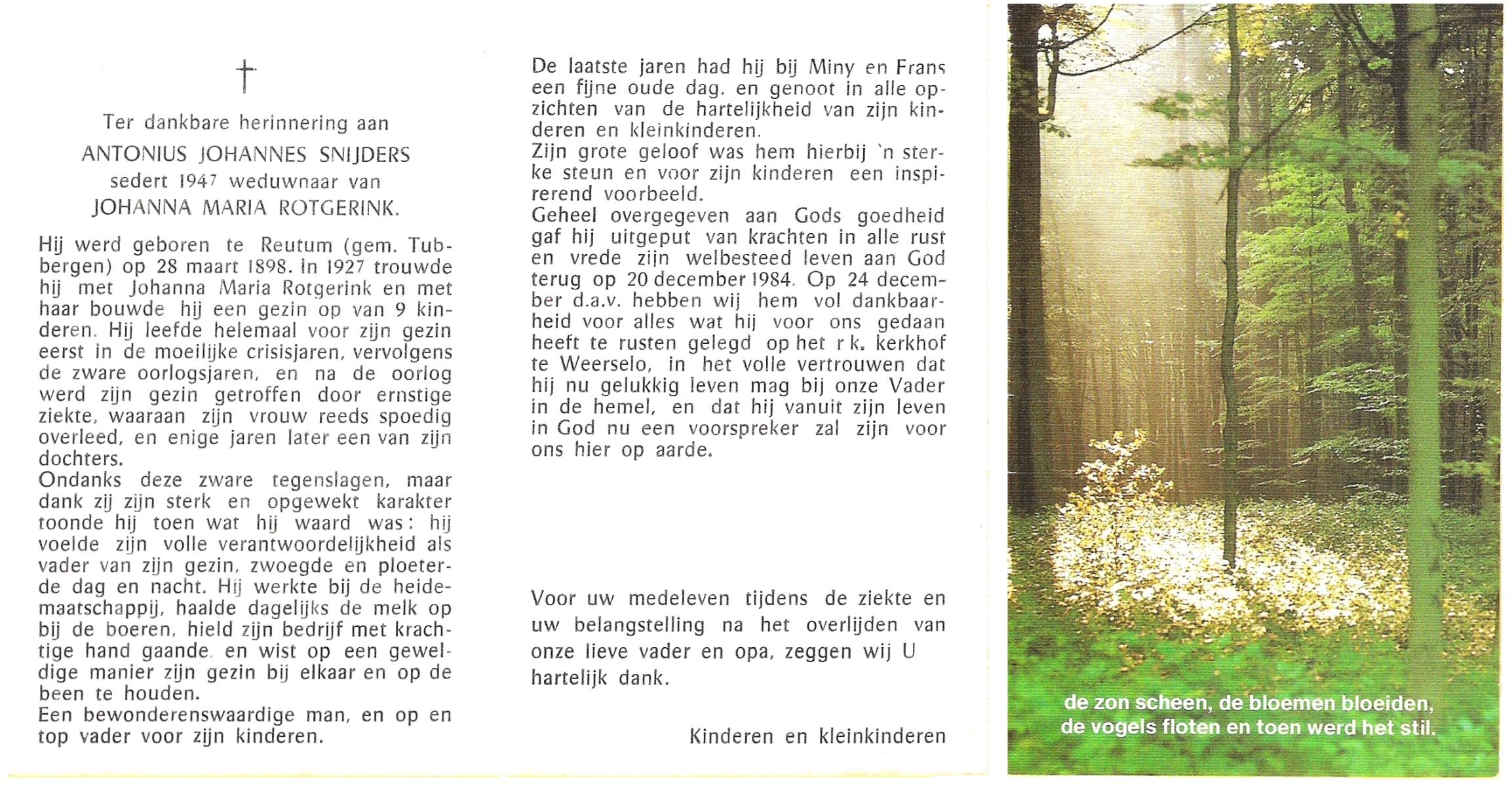 †

Ter dankbare herinnering aan
ANTONIUS JOHANNES SNIJDERS
sedert 1947 weduwnaar van
JOHANNA MARIA ROTGERINK.

Hij werd geboren te Reutum (gem. Tubbergen) op 28 maart 1898. In 1927 trouwde hij met Johanna Maria Rotgerink en met haar bouwde hij een gezin op van 9 kinderen. Hij leefde helemaal voor zijn gezin eerst in de moeilijke crisisjaren, vervolgens de zware oorlogsjaren, en na de oorlog werd zijn gezin getroffen door ernstige ziekte, waaraan zijn vrouw reeds spoedig overleed, en enige jaren later een van zijn dochters.
Ondanks deze zware tegenslagen, maar dank zij zijn sterk en opgewekt karakter toonde hij toen wat hij waard was: hij voelde zijn volle verantwoordelijkheid als vader van zijn gezin, zwoegde en ploeterde dag en nacht. Hij werkte bij de heidemaatschappij, haalde dagelijks de melk op bij de boeren, hield zijn bedrijf met krachtige hand gaande, en wist op een geweldige manier zijn gezin bij elkaar en op de been te houden.
Een bewonderenswaardige man, en op en top vader voor zijn kinderen.

De laatste jaren had hij bij Miny en Frans een fijne oude dag, en genoot in alle opzichten van de hartelijkheid van zijn kinderen en kleinkinderen.
Zijn grote geloof was hem hierbij 'n sterke steun en voor zijn kinderen een inspirerend voorbeeld.
Geheel overgegeven aan Gods goedheid gaf hij uitgeput van krachten in alle rust en vrede zijn welbesteed leven aan God terug op 20 december 1984. Op 24 december d.a.v. hebben wij hem vol dankbaarheid voor alles wat hij voor ons gedaan heeft te rusten gelegd op het r k. kerkhof te Weerselo, in het volle vertrouwen dat hij nu gelukkig leven mag bij onze Vader in de hemel, en dat hij vanuit zijn leven in God nu een voorspreker zal zijn voor ons hier op aarde.

Voor uw medeleven tijdens de ziekte en uw belangstelling na het overlijden van onze lieve vader en opa, zeggen wij U hartelijk dank.

Kinderen en kleinkinderen

de zon scheen, de bloemen bloeiden,
de vogels floten en toen werd het stil.